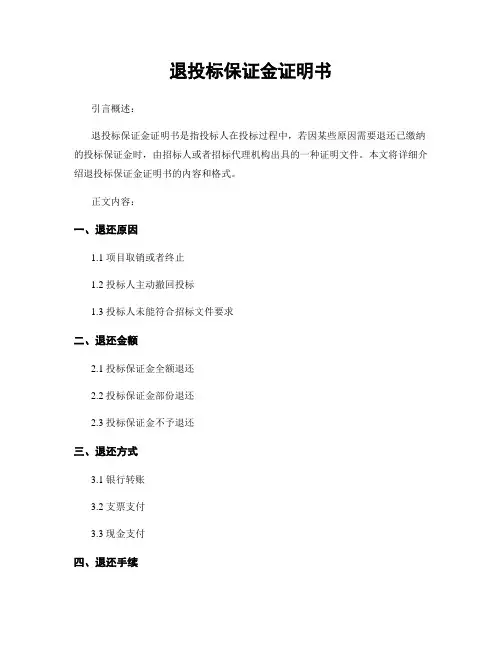 退投标保证金证明书

引言概述：

退投标保证金证明书是指投标人在投标过程中，若因某些原因需要退还已缴纳的投标保证金时，由招标人或者招标代理机构出具的一种证明文件。本文将详细介绍退投标保证金证明书的内容和格式。

正文内容：

一、退还原因

1.1 项目取销或者终止

1.2 投标人主动撤回投标

1.3 投标人未能符合招标文件要求

二、退还金额

2.1 投标保证金全额退还

2.2 投标保证金部份退还

2.3 投标保证金不予退还

三、退还方式

3.1 银行转账

3.2 支票支付

3.3 现金支付

四、退还手续